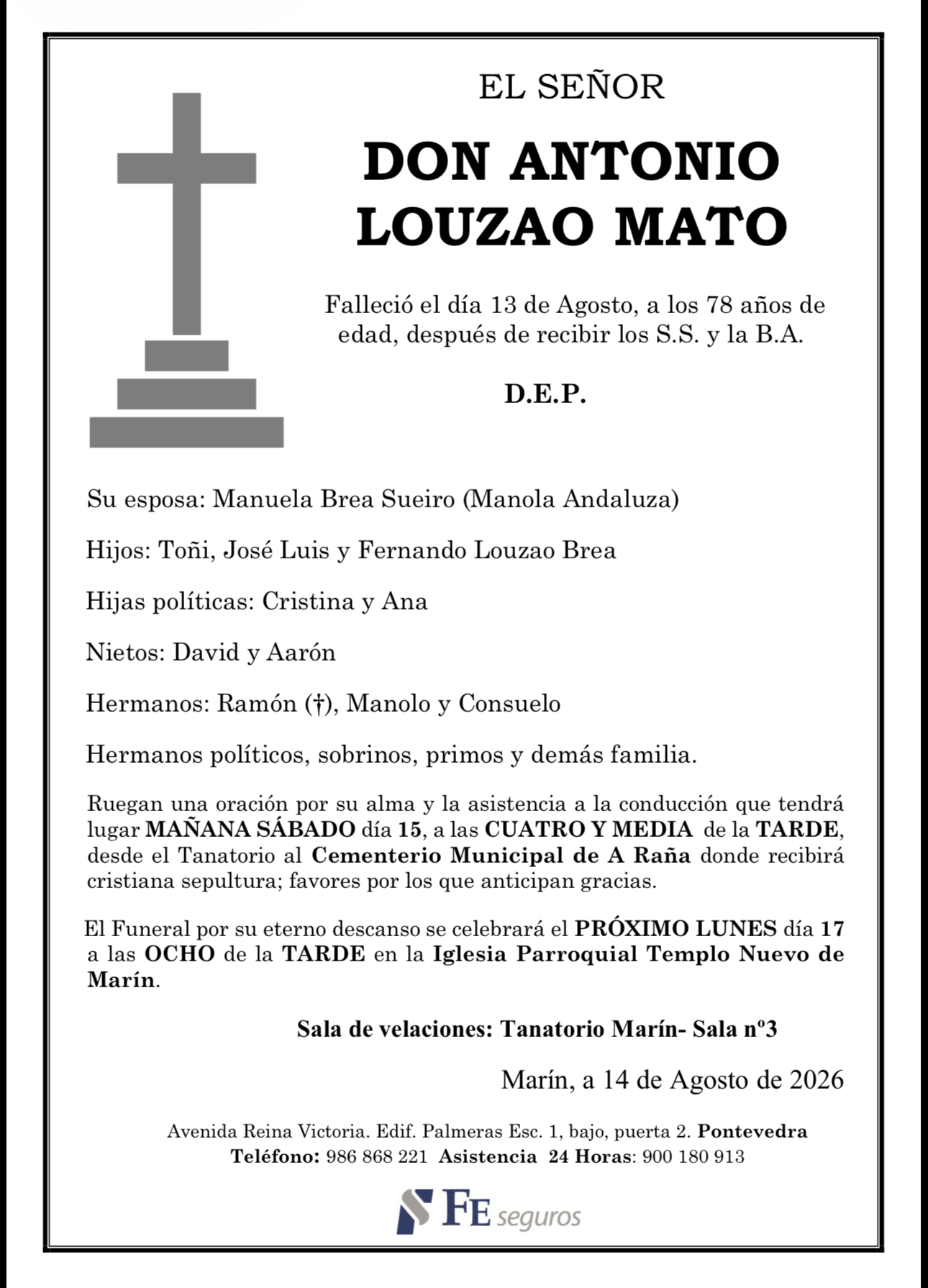 EL SEÑOR

DON ANTONIO LOUZAO MATO

Falleció el día 13 de Agosto, a los 78 años de edad, después de recibir los S.S. y la B.A.

D.E.P.

Su esposa: Manuela Brea Sueiro (Manola Andaluza)

Hijos: Toñi, José Luis y Fernando Louzao Brea

Hijas políticas: Cristina y Ana

Nietos: David y Aarón

Hermanos: Ramón (†), Manolo y Consuelo

Hermanos políticos, sobrinos, primos y demás familia.

Ruegan una oración por su alma y la asistencia a la conducción que tendrá lugar MAÑANA SÁBADO día 15, a las CUATRO Y MEDIA de la TARDE, desde el Tanatorio al Cementerio Municipal de A Raña donde recibirá cristiana sepultura; favores por los que anticipan gracias.

El Funeral por su eterno descanso se celebrará el PRÓXIMO LUNES día 17 a las OCHO de la TARDE en la Iglesia Parroquial Templo Nuevo de Marín.

Sala de velaciones: Tanatorio Marín- Sala nº3

Marín, a 14 de Agosto de 2026

Avenida Reina Victoria. Edif. Palmeras Esc. 1, bajo, puerta 2. Pontevedra
Teléfono: 986 868 221 Asistencia 24 Horas: 900 180 913

FE seguros